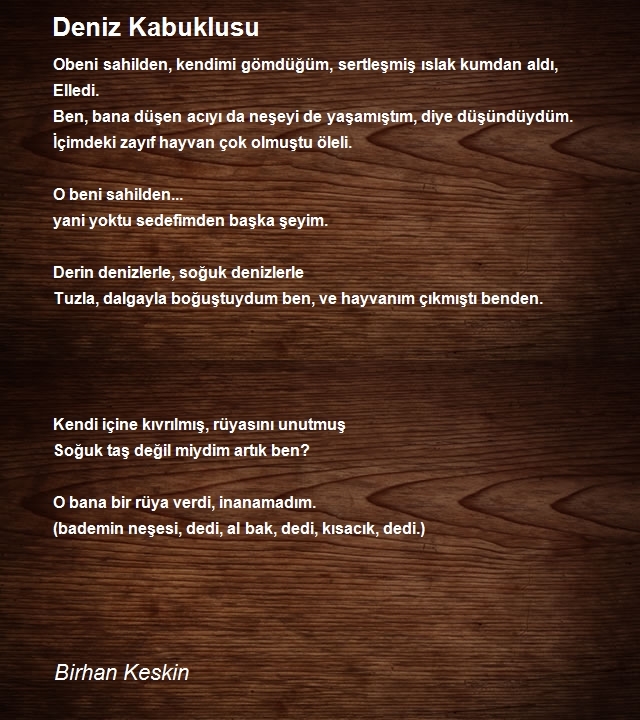 Deniz Kabuklusu

Obeni sahilden, kendimi gömdüğüm, sertleşmiş ıslak kumdan aldı,
Elledi.
Ben, bana düşen acıyı da neşeyi de yaşamıştım, diye düşündüydüm.
İçimdeki zayıf hayvan çok olmuştu öleli.

O beni sahilden...
yani yoktu sedefimden başka şeyim.

Derin denizlerle, soğuk denizlerle
Tuzla, dalgayla boğuştuydum ben, ve hayvanım çıkmıştı benden.

Kendi içine kıvrılmış, rüyasını unutmuş
Soğuk taş değil miydim artık ben?

O bana bir rüya verdi, inanamadım.
(bademin neşesi, dedi, al bak, dedi, kısacık, dedi.)

Birhan Keskin